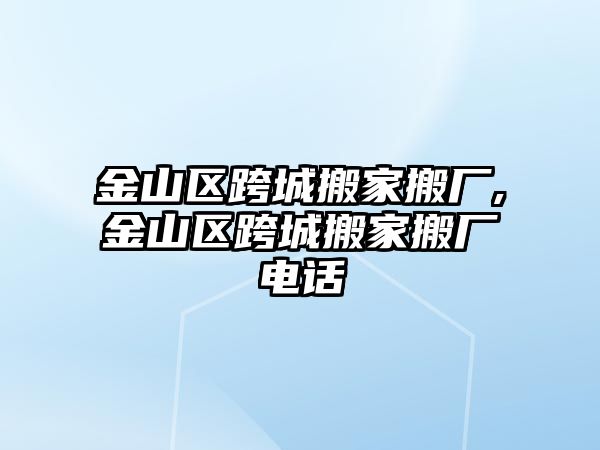 金山区跨城搬家搬厂，金山区跨城搬家搬厂电话